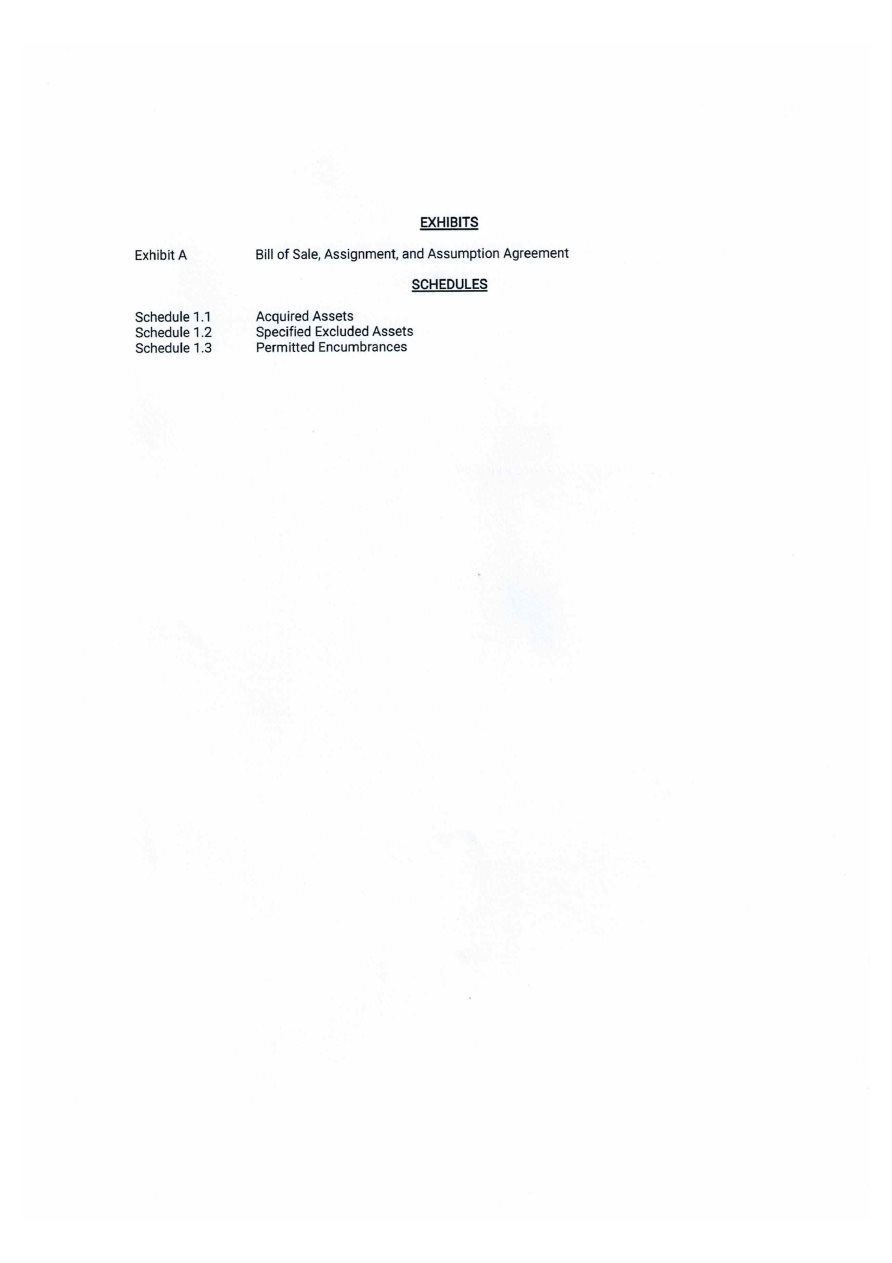 EXHIBITS

Exhibit A Bill of Sale, Assignment, and Assumption Agreement

SCHEDULES

Schedule 1.1 Acquired Assets
Schedule 1.2 Specified Excluded Assets
Schedule 1.3 Permitted Encumbrances